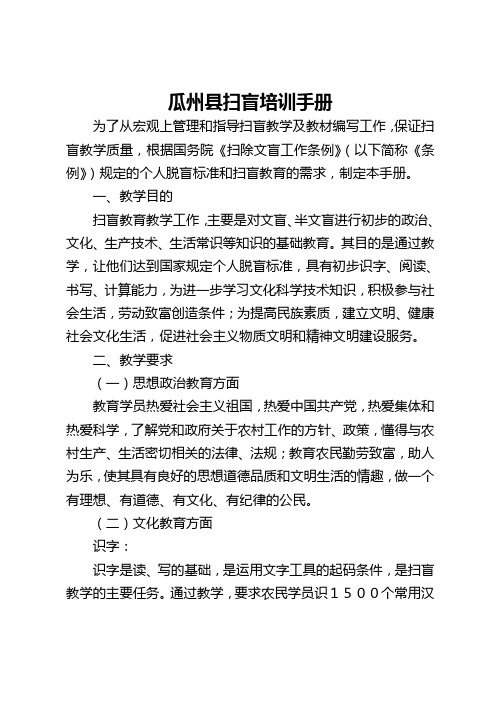 瓜州县扫盲培训手册

为了从宏观上管理和指导扫盲教学及教材编写工作，保证扫盲教学质量，根据国务院《扫除文盲工作条例》（以下简称《条例》）规定的个人脱盲标准和扫盲教育的需求，制定本手册。

一、教学目的

扫盲教育教学工作，主要是对文盲、半文盲进行初步的政治、文化、生产技术、生活常识等知识的基础教育。其目的是通过教学，让他们达到国家规定个人脱盲标准，具有初步识字、阅读、书写、计算能力，为进一步学习文化科学技术知识，积极参与社会生活，劳动致富创造条件；为提高民族素质，建立文明、健康社会文化生活，促进社会主义物质文明和精神文明建设服务。

二、教学要求

（一）思想政治教育方面

教育学员热爱社会主义祖国，热爱中国共产党，热爱集体和热爱科学，了解党和政府关于农村工作的方针、政策，懂得与农村生产、生活密切相关的法律、法规；教育农民勤劳致富，助人为乐，使其具有良好的思想道德品质和文明生活的情趣，做一个有理想、有道德、有文化、有纪律的公民。

（二）文化教育方面

识字：

识字是读、写的基础，是运用文字工具的起码条件，是扫盲教学的主要任务。通过教学，要求农民学员识１５００个常用汉